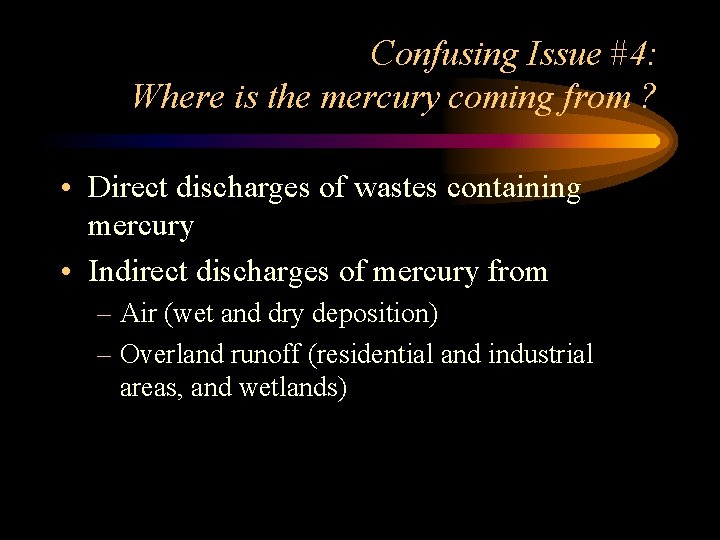 Confusing Issue #4:
Where is the mercury coming from ?

• Direct discharges of wastes containing mercury

• Indirect discharges of mercury from
– Air (wet and dry deposition)
– Overland runoff (residential and industrial areas, and wetlands)